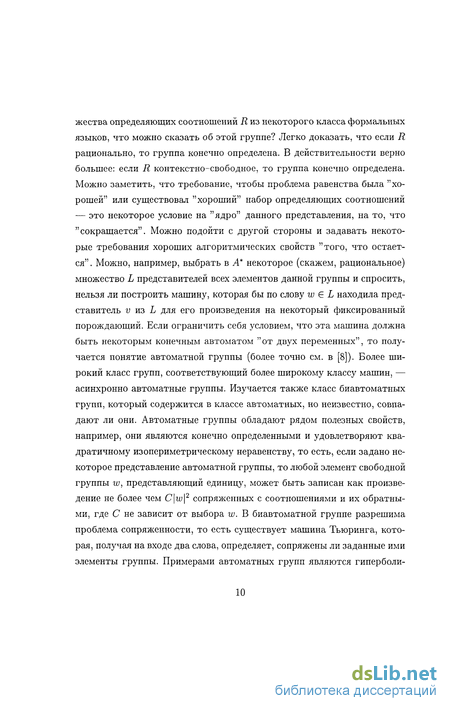 жества определяющих соотношений $R$ из некоторого класса формальных языков, что можно сказать об этой группе? Легко доказать, что если $R$ рационально, то группа конечно определена. В действительности верно большее: если $R$ контекстно-свободное, то группа конечно определена. Можно заметить, что требование, чтобы проблема равенства была "хорошей" или существовал "хороший" набор определяющих соотношений — это некоторое условие на "ядро" данного представления, на то, что "сокращается". Можно подойти с другой стороны и задавать некоторые требования хороших алгоритмических свойств "того, что остается". Можно, например, выбрать в $A^*$ некоторое (скажем, рациональное) множество $L$ представителей всех элементов данной группы и спросить, нельзя ли построить машину, которая бы по слову $w \in L$ находила представитель $v$ из $L$ для его произведения на некоторый фиксированный порождающий. Если ограничить себя условием, что эта машина должна быть некоторым конечным автоматом "от двух переменных", то получается понятие автоматной группы (более точно см. в [8]). Более широкий класс групп, соответствующий более широкому классу машин, — асинхронно автоматные группы. Изучается также класс биавтоматных групп, который содержится в классе автоматных, но неизвестно, совпадают ли они. Автоматные группы обладают рядом полезных свойств, например, они являются конечно определенными и удовлетворяют квадратичному изопериметрическому неравенству, то есть, если задано некоторое представление автоматной группы, то любой элемент свободной группы $w$, представляющий единицу, может быть записан как произведение не более чем $C|w|^2$ сопряженных с соотношениями и их обратными, где $C$ не зависит от выбора $w$. В биавтоматной группе разрешима проблема сопряженности, то есть существует машина Тьюринга, которая, получая на входе два слова, определяет, сопряжены ли заданные ими элементы группы. Примерами автоматных групп являются гиперболи-

10

dsLib.net
библиотека диссертаций